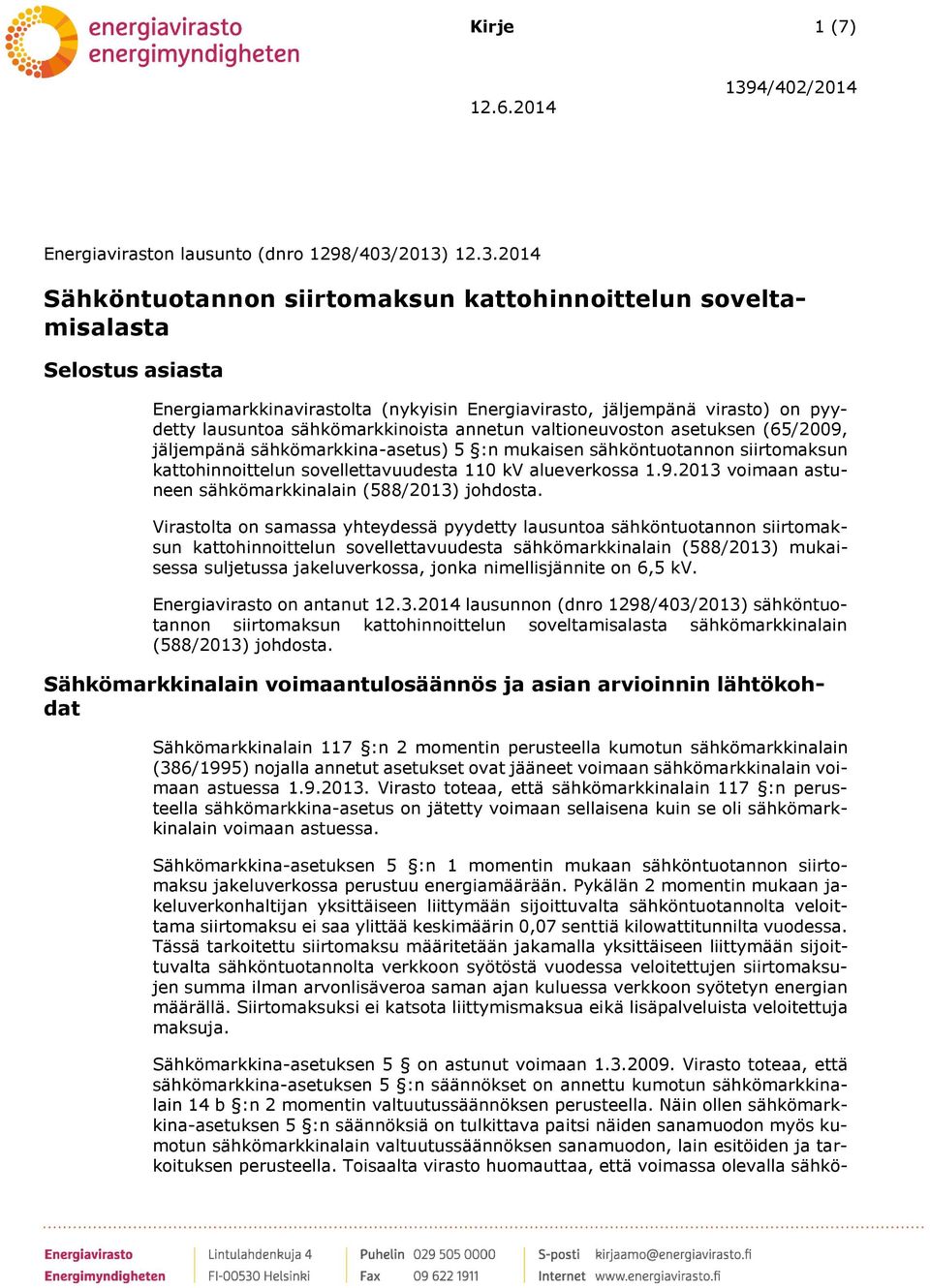 energiavirasto
energimyndigheten

Kirje

1 (7)

1394/402/2014

12.6.2014

Energiaviraston lausunto (dnro 1298/403/2013) 12.3.2014

Sähköntuotannon siirtomaksun kattohinnoittelun soveltamisalasta

Selostus asiasta

Energiamarkkinavirastolta (nykyisin Energiavirasto, jäljempänä virasto) on pyydetty lausuntoa sähkömarkkinoista annetun valtioneuvoston asetuksen (65/2009, jäljempänä sähkömarkkina-asetus) 5 §:n mukaisen sähköntuotannon siirtomaksun kattohinnoittelun sovellettavuudesta 110 kV alueverkossa 1.9.2013 voimaan astuneen sähkömarkkinalain (588/2013) johdosta.

Virastolta on samassa yhteydessä pyydetty lausuntoa sähköntuotannon siirtomaksun kattohinnoittelun sovellettavuudesta sähkömarkkinalain (588/2013) mukaisessa suljetussa jakeluverkossa, jonka nimellisjännite on 6,5 kV.

Energiavirasto on antanut 12.3.2014 lausunnon (dnro 1298/403/2013) sähköntuotannon siirtomaksun kattohinnoittelun soveltamisalasta sähkömarkkinalain (588/2013) johdosta.

Sähkömarkkinalain voimaantulosäännös ja asian arvioinnin lähtökohdat

Sähkömarkkinalain 117 §:n 2 momentin perusteella kumotun sähkömarkkinalain (386/1995) nojalla annetut asetukset ovat jääneet voimaan sähkömarkkinalain voimaan astuessa 1.9.2013. Virasto toteaa, että sähkömarkkinalain 117 §:n perusteella sähkömarkkina-asetus on jätetty voimaan sellaisena kuin se oli sähkömarkkinalain voimaan astuessa.

Sähkömarkkina-asetuksen 5 §:n 1 momentin mukaan sähköntuotannon siirtomaksu jakeluverkossa perustuu energiamäärään. Pykälän 2 momentin mukaan jakeluverkonhaltijan yksittäiseen liittymään sijoittuvalta sähköntuotannolta veloittama siirtomaksu ei saa ylittää keskimäärin 0,07 senttiä kilowattitunnilta vuodessa. Tässä tarkoitettu siirtomaksu määritetään jakamalla yksittäiseen liittymään sijoittuvalta sähköntuotannolta verkkoon syötöstä vuodessa veloitettujen siirtomaksujen summa ilman arvonlisäveroa saman ajan kuluessa verkkoon syötetyn energian määrällä. Siirtomaksuksi ei katsota liittymismaksua eikä lisäpalveluista veloitettuja maksuja.

Sähkömarkkina-asetuksen 5 § on astunut voimaan 1.3.2009. Virasto toteaa, että sähkömarkkina-asetuksen 5 §:n säännökset on annettu kumotun sähkömarkkinalain 14 b §:n 2 momentin valtuutussäännöksen perusteella. Näin ollen sähkömarkkina-asetuksen 5 §:n säännöksiä on tulkittava paitsi näiden sanamuodon myös kumotun sähkömarkkinalain valtuutussäännöksen sanamuodon, lain esitöiden ja tarkoituksen perusteella. Toisaalta virasto huomauttaa, että voimassa olevalla sähkö-

Energiavirasto
Energimyndigheten

Lintulahdenkuja 4
FI-00530 Helsinki

Puhelin 029 505 0000
Fax 09 622 1911

S-posti kirjaamo@energiavirasto.fi
Internet www.energiavirasto.fi